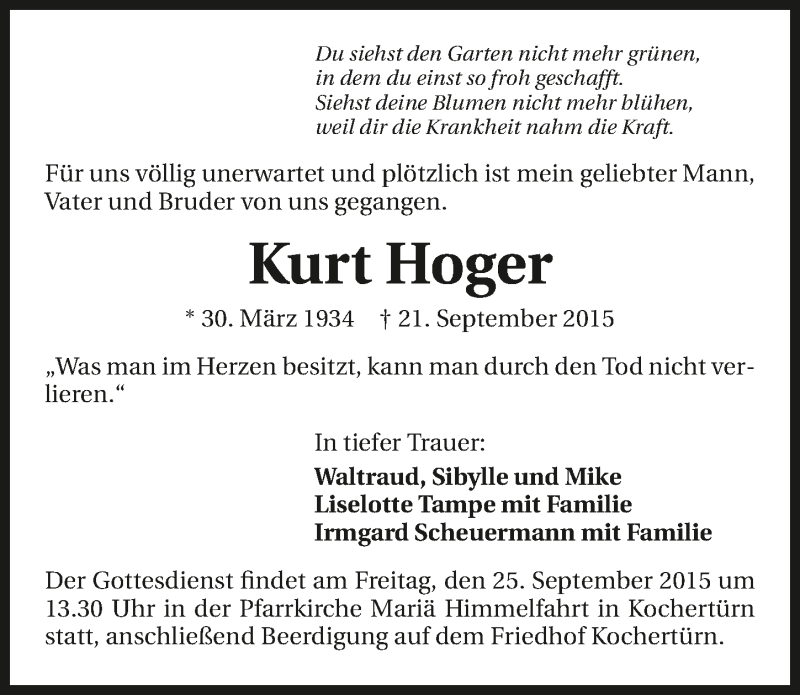 Du siehst den Garten nicht mehr grünen,
in dem du einst so froh geschafft.
Siehst deine Blumen nicht mehr blühen,
weil dir die Krankheit nahm die Kraft.

Für uns völlig unerwartet und plötzlich ist mein geliebter Mann, Vater und Bruder von uns gegangen.

Kurt Hoger

* 30. März 1934 † 21. September 2015

„Was man im Herzen besitzt, kann man durch den Tod nicht verlieren.“

In tiefer Trauer:

Waltraud, Sibylle und Mike
Liselotte Tampe mit Familie
Irmgard Scheuermann mit Familie

Der Gottesdienst findet am Freitag, den 25. September 2015 um 13.30 Uhr in der Pfarrkirche Mariä Himmelfahrt in Kochertürn statt, anschließend Beerdigung auf dem Friedhof Kochertürn.